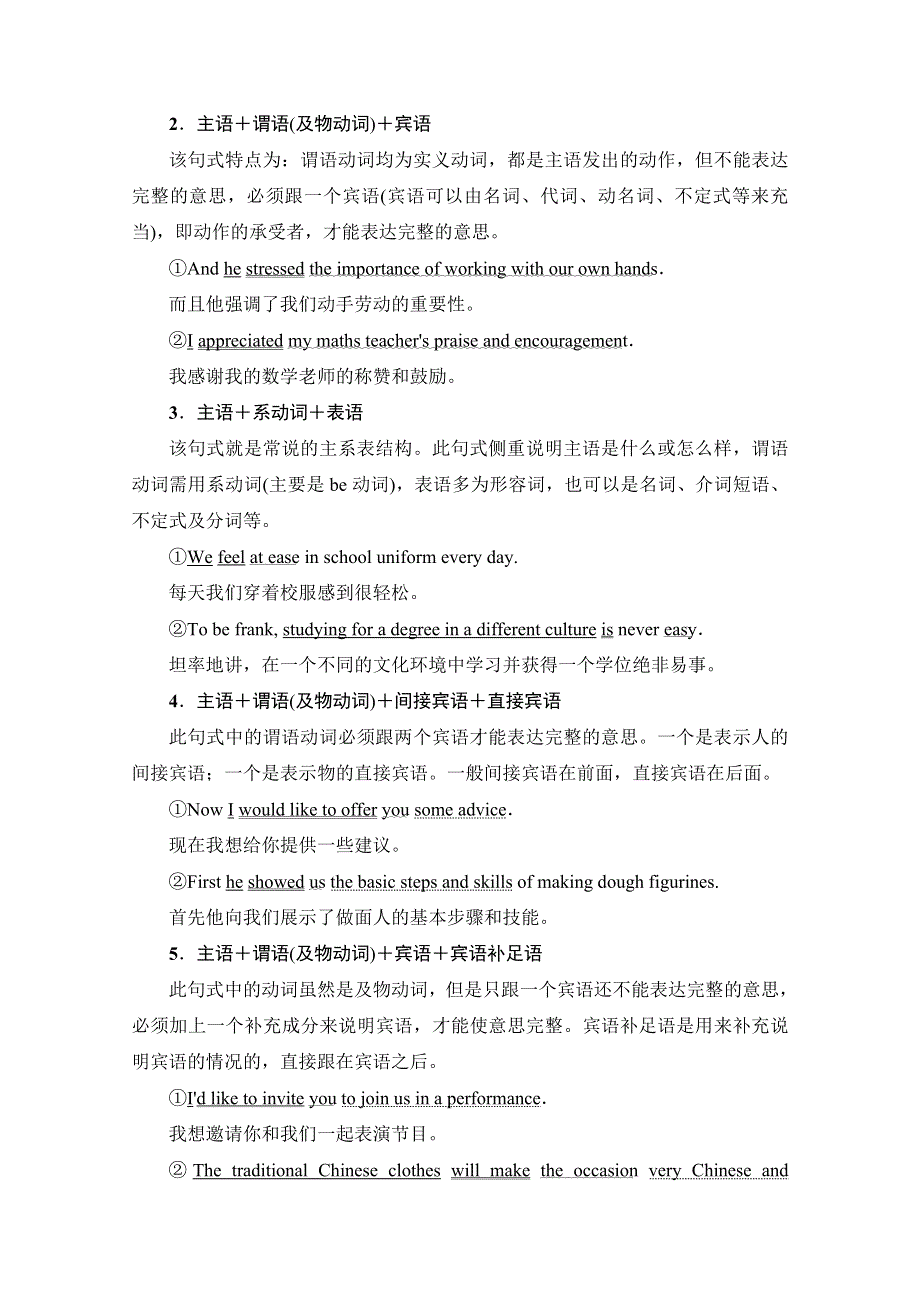 2．主语＋谓语(及物动词)＋宾语

该句式特点为：谓语动词均为实义动词，都是主语发出的动作，但不能表达完整的意思，必须跟一个宾语(宾语可以由名词、代词、动名词、不定式等来充当)，即动作的承受者，才能表达完整的意思。

①And he stressed the importance of working with our own hands．

而且他强调了我们动手劳动的重要性。

②I appreciated my maths teacher's praise and encouragement．

我感谢我的数学老师的称赞和鼓励。

3．主语＋系动词＋表语

该句式就是常说的主系表结构。此句式侧重说明主语是什么或怎么样，谓语动词需用系动词(主要是 be 动词)，表语多为形容词，也可以是名词、介词短语、不定式及分词等。

①We feel at ease in school uniform every day.

每天我们穿着校服感到很轻松。

②To be frank, studying for a degree in a different culture is never easy．

坦率地讲，在一个不同的文化环境中学习并获得一个学位绝非易事。

4．主语＋谓语(及物动词)＋间接宾语＋直接宾语

此句式中的谓语动词必须跟两个宾语才能表达完整的意思。一个是表示人的间接宾语；一个是表示物的直接宾语。一般间接宾语在前面，直接宾语在后面。

①Now I would like to offer you some advice．

现在我想给你提供一些建议。

②First he showed us the basic steps and skills of making dough figurines.

首先他向我们展示了做面人的基本步骤和技能。

5．主语＋谓语(及物动词)＋宾语＋宾语补足语

此句式中的动词虽然是及物动词，但是只跟一个宾语还不能表达完整的意思，必须加上一个补充成分来说明宾语，才能使意思完整。宾语补足语是用来补充说明宾语的情况的，直接跟在宾语之后。

①I'd like to invite you to join us in a performance．

我想邀请你和我们一起表演节目。

② The traditional Chinese clothes will make the occasion very Chinese and